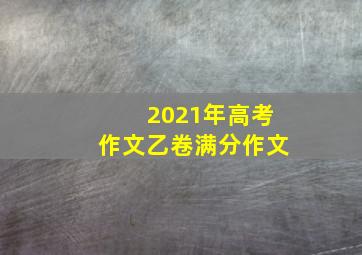 2021年高考
作文乙卷满分作文